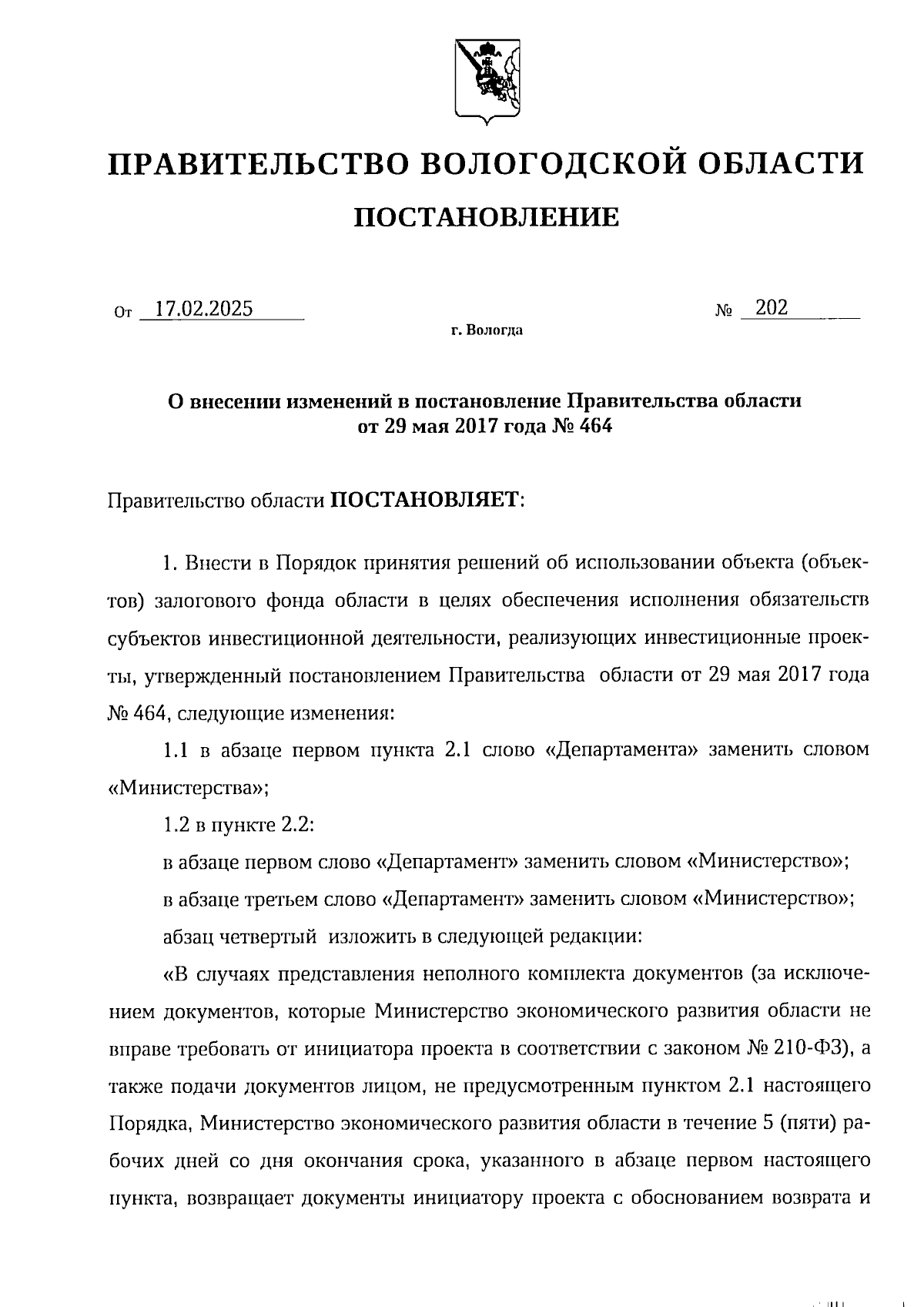 ПРАВИТЕЛЬСТВО ВОЛОГОДСКОЙ ОБЛАСТИ

ПОСТАНОВЛЕНИЕ

От 17.02.2025 № 202

г. Вологда

О внесении изменений в постановление Правительства области от 29 мая 2017 года № 464

Правительство области ПОСТАНОВЛЯЕТ:

1. Внести в Порядок принятия решений об использовании объекта (объектов) залогового фонда области в целях обеспечения исполнения обязательств субъектов инвестиционной деятельности, реализующих инвестиционные проекты, утвержденный постановлением Правительства области от 29 мая 2017 года № 464, следующие изменения:

1.1 в абзаце первом пункта 2.1 слово «Департамента» заменить словом «Министерства»;

1.2 в пункте 2.2:

в абзаце первом слово «Департамент» заменить словом «Министерство»;

в абзаце третьем слово «Департамент» заменить словом «Министерство»;

абзац четвертый изложить в следующей редакции:

«В случаях представления неполного комплекта документов (за исключением документов, которые Министерство экономического развития области не вправе требовать от инициатора проекта в соответствии с законом № 210-ФЗ), а также подачи документов лицом, не предусмотренным пунктом 2.1 настоящего Порядка, Министерство экономического развития области в течение 5 (пяти) рабочих дней со дня окончания срока, указанного в абзаце первом настоящего пункта, возвращает документы инициатору проекта с обоснованием возврата и